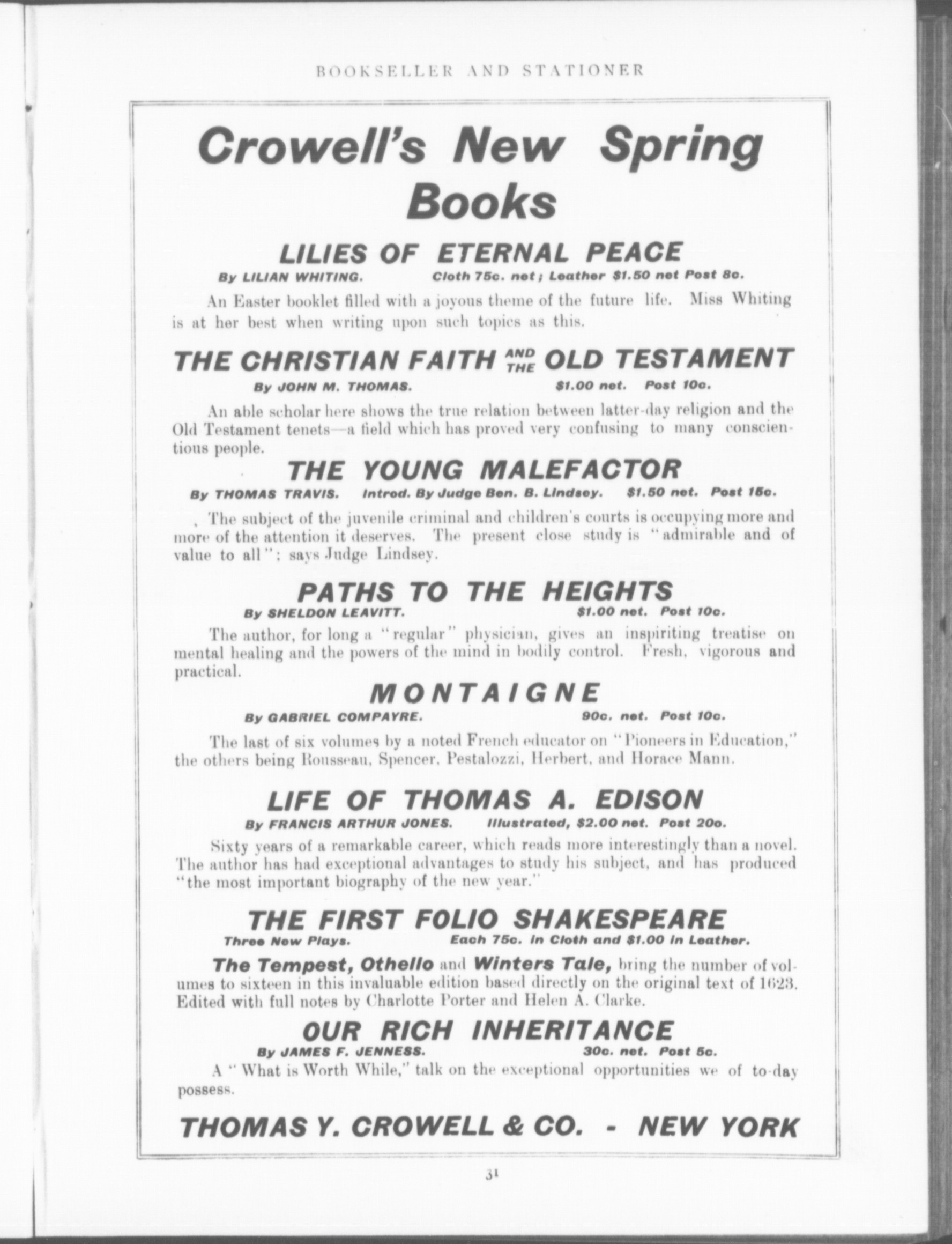 BOOKSELLER AND STATIONER

Crowell's New Spring Books

LILIES OF ETERNAL PEACE

By LILIAN WHITING. Cloth 75c. net; Leather $1.50 net Post 8c.

An Easter booklet filled with a joyous theme of the future life. Miss Whiting is at her best when writing upon such topics as this.

THE CHRISTIAN FAITH AND THE OLD TESTAMENT

By JOHN M. THOMAS. $1.00 net. Post 10c.

An able scholar here shows the true relation between latter-day religion and the Old Testament tenets—a field which has proved very confusing to many conscientious people.

THE YOUNG MALEFACTOR

By THOMAS TRAVIS. Introd. By Judge Ben. B. Lindsey. $1.50 net. Post 15c.

, The subject of the juvenile criminal and children's courts is occupying more and more of the attention it deserves. The present close study is "admirable and of value to all"; says Judge Lindsey.

PATHS TO THE HEIGHTS

By SHELDON LEAVITT. $1.00 net. Post 10c.

The author, for long a "regular" physician, gives an inspiriting treatise on mental healing and the powers of the mind in bodily control. Fresh, vigorous and practical.

MONTAIGNE

By GABRIEL COMPAYRE. 90c. net. Post 10c.

The last of six volumes by a noted French educator on "Pioneers in Education," the others being Rousseau, Spencer, Pestalozzi, Herbert, and Horace Mann.

LIFE OF THOMAS A. EDISON

By FRANCIS ARTHUR JONES. Illustrated, $2.00 net. Post 20c.

Sixty years of a remarkable career, which reads more interestingly than a novel. The author has had exceptional advantages to study his subject, and has produced "the most important biography of the new year."

THE FIRST FOLIO SHAKESPEARE

Three New Plays. Each 75c. in Cloth and $1.00 in Leather.

The Tempest, Othello and Winters Tale, bring the number of volumes to sixteen in this invaluable edition based directly on the original text of 1623. Edited with full notes by Charlotte Porter and Helen A. Clarke.

OUR RICH INHERITANCE

By JAMES F. JENNESS. 30c. net. Post 5c.

A "What is Worth While," talk on the exceptional opportunities we of to-day possess.

THOMAS Y. CROWELL & CO. - NEW YORK

31